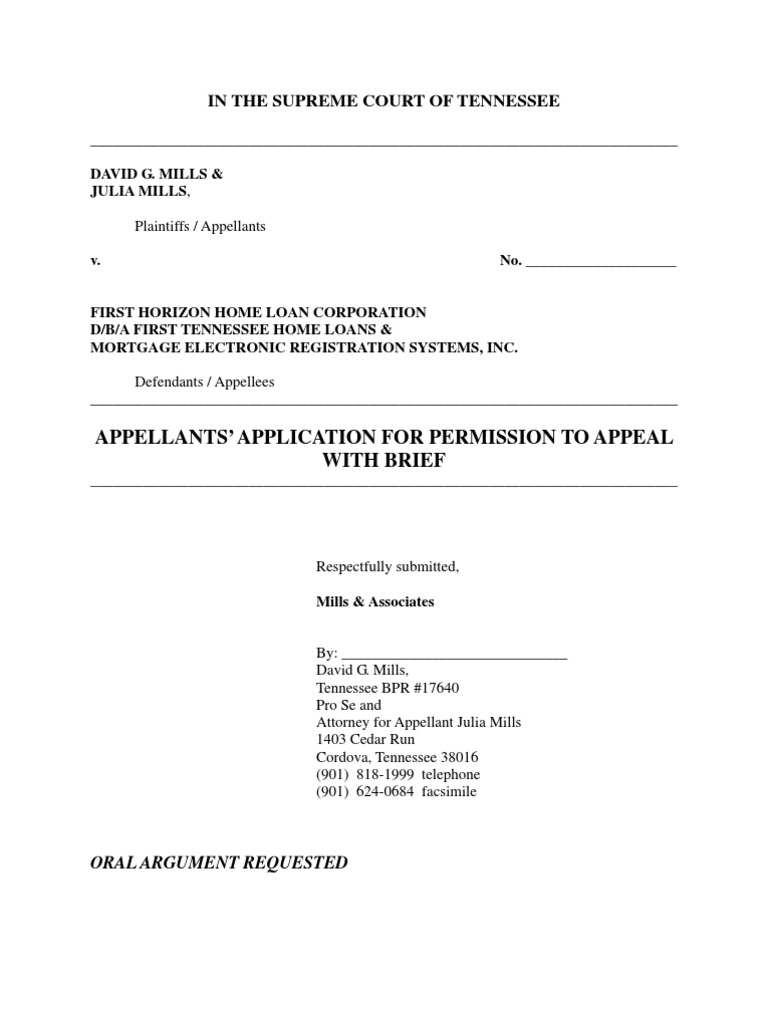 IN THE SUPREME COURT OF TENNESSEE

DAVID G. MILLS &
JULIA MILLS,

Plaintiffs / Appellants

v. No. ____________________

FIRST HORIZON HOME LOAN CORPORATION
D/B/A FIRST TENNESSEE HOME LOANS &
MORTGAGE ELECTRONIC REGISTRATION SYSTEMS, INC.

Defendants / Appellees

APPELLANTS' APPLICATION FOR PERMISSION TO APPEAL WITH BRIEF

Respectfully submitted,

Mills & Associates

By: ______________________________
David G. Mills,
Tennessee BPR #17640
Pro Se and
Attorney for Appellant Julia Mills
1403 Cedar Run
Cordova, Tennessee 38016
(901) 818-1999 telephone
(901) 624-0684 facsimile

ORAL ARGUMENT REQUESTED